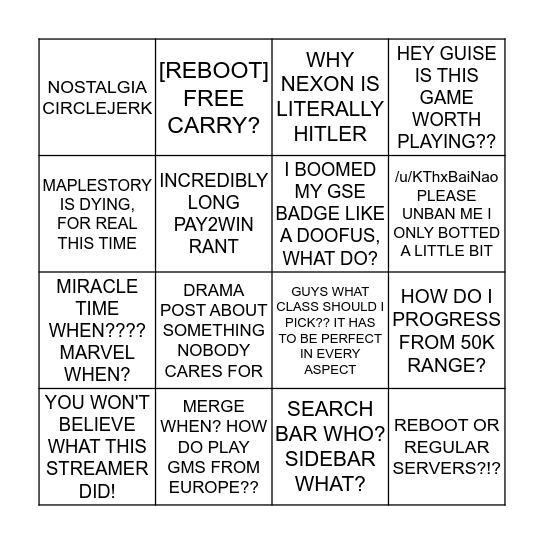 | | | | |
|---|---|---|---|
| NOSTALGIA CIRCLEJERK | [REBOOT] FREE CARRY? | WHY NEXON IS LITERALLY HITLER | HEY GUISE IS THIS GAME WORTH PLAYING?? |
| MAPLESTORY IS DYING, FOR REAL THIS TIME | INCREDIBLY LONG PAY2WIN RANT | I BOOMED MY GSE BADGE LIKE A DOOFUS, WHAT DO? | /u/KThxBaiNao PLEASE UNBAN ME I ONLY BOTTED A LITTLE BIT |
| MIRACLE TIME WHEN???? MARVEL WHEN? | DRAMA POST ABOUT SOMETHING NOBODY CARES FOR | GUYS WHAT CLASS SHOULD I PICK?? IT HAS TO BE PERFECT IN EVERY ASPECT | HOW DO I PROGRESS FROM 50K RANGE? |
| YOU WON'T BELIEVE WHAT THIS STREAMER DID! | MERGE WHEN? HOW DO PLAY GMS FROM EUROPE?? | SEARCH BAR WHO? SIDEBAR WHAT? | REBOOT OR REGULAR SERVERS?!? |